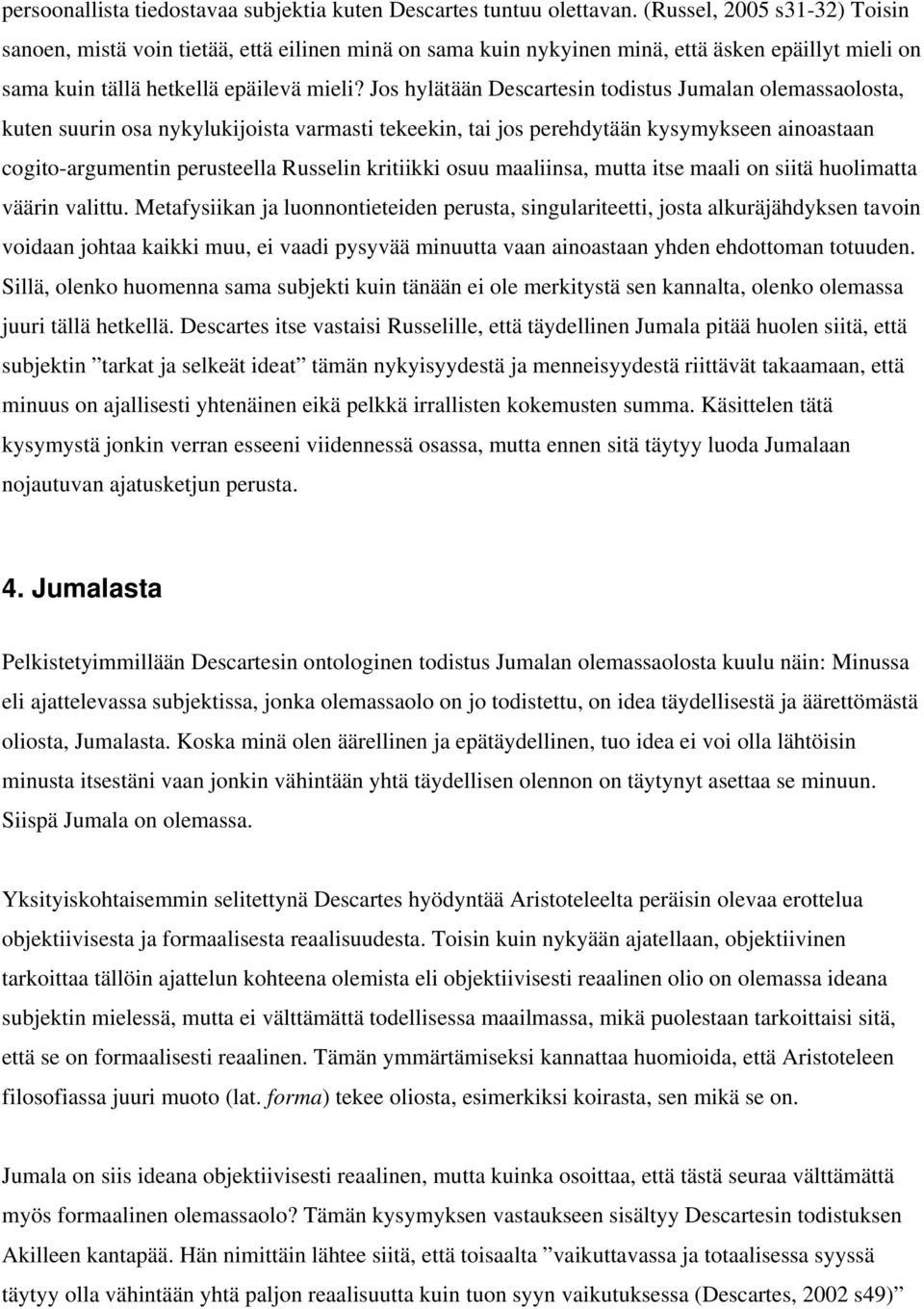 persoonallista tiedostavaa subjektia kuten Descartes tuntuu olettavan. (Russel, 2005 s31-32) Toisin sanoen, mistä voin tietää, että eilinen minä on sama kuin nykyinen minä, että äsken epäillyt mieli on sama kuin tällä hetkellä epäilevä mieli? Jos hylätään Descartesin todistus Jumalan olemassaolosta, kuten suurin osa nykylukijoista varmasti tekeekin, tai jos perehdytään kysymykseen ainoastaan cogito-argumentin perusteella Russelin kritiikki osuu maaliinsa, mutta itse maali on siitä huolimatta väärin valittu. Metafysiikan ja luonnontieteiden perusta, singulariteetti, josta alkuräjähdyksen tavoin voidaan johtaa kaikki muu, ei vaadi pysyvää minuutta vaan ainoastaan yhden ehdottoman totuuden. Sillä, olenko huomenna sama subjekti kuin tänään ei ole merkitystä sen kannalta, olenko olemassa juuri tällä hetkellä. Descartes itse vastaisi Russelille, että täydellinen Jumala pitää huolen siitä, että subjektin ”tarkat ja selkeät ideat” tämän nykyisyydestä ja menneisyydestä riittävät takaamaan, että minuus on ajallisesti yhtenäinen eikä pelkkä irrallisten kokemusten summa. Käsittelen tätä kysymystä jonkin verran esseeni viidennessä osassa, mutta ennen sitä täytyy luoda Jumalaan nojautuvan ajatusketjun perusta.

4. Jumalasta

Pelkistetyimmillään Descartesin ontologinen todistus Jumalan olemassaolosta kuulu näin: Minussa eli ajattelevassa subjektissa, jonka olemassaolo on jo todistettu, on idea täydellisestä ja äärettömästä oliosta, Jumalasta. Koska minä olen äärellinen ja epätäydellinen, tuo idea ei voi olla lähtöisin minusta itsestäni vaan jonkin vähintään yhtä täydellisen olennon on täytynyt asettaa se minuun. Siispä Jumala on olemassa.

Yksityiskohtaisemmin selitettynä Descartes hyödyntää Aristoteleelta peräisin olevaa erottelua objektiivisesta ja formaalisesta reaalisuudesta. Toisin kuin nykyään ajatellaan, objektiivinen tarkoittaa tällöin ajattelun kohteena olemista eli objektiivisesti reaalinen olio on olemassa ideana subjektin mielessä, mutta ei välttämättä todellisessa maailmassa, mikä puolestaan tarkoittaisi sitä, että se on formaalisesti reaalinen. Tämän ymmärtämiseksi kannattaa huomioida, että Aristoteleen filosofiassa juuri muoto (lat. forma) tekee oliosta, esimerkiksi koirasta, sen mikä se on.

Jumala on siis ideana objektiivisesti reaalinen, mutta kuinka osoittaa, että tästä seuraa välttämättä myös formaalinen olemassaolo? Tämän kysymyksen vastaukseen sisältyy Descartesin todistuksen Akilleen kantapää. Hän nimittäin lähtee siitä, että toisaalta ”vaikuttavassa ja totaalisessa syyssä täytyy olla vähintään yhtä paljon reaalisuutta kuin tuon syyn vaikutuksessa (Descartes, 2002 s49)”